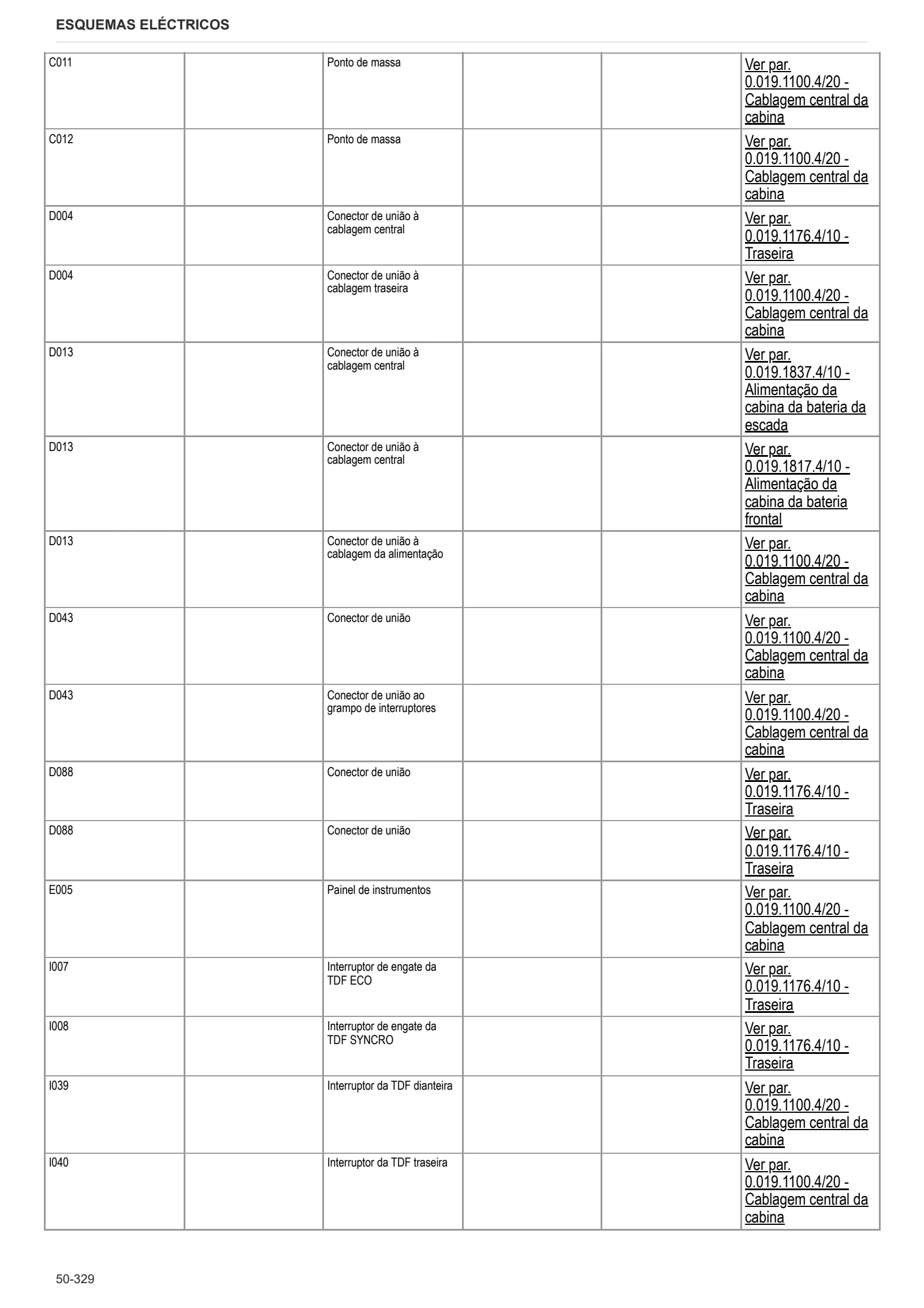 ESQUEMAS ELÉCTRICOS

| C011 | | Ponto de massa | | | Ver par. 0.019.1100.4/20 - Cablagem central da cabina |
|---|---|---|---|---|---|
| C012 | | Ponto de massa | | | Ver par. 0.019.1100.4/20 - Cablagem central da cabina |
| D004 | | Conector de união à cablagem central | | | Ver par. 0.019.1176.4/10 - Traseira |
| D004 | | Conector de união à cablagem traseira | | | Ver par. 0.019.1100.4/20 - Cablagem central da cabina |
| D013 | | Conector de união à cablagem central | | | Ver par. 0.019.1837.4/10 - Alimentação da cabina da bateria da escada |
| D013 | | Conector de união à cablagem central | | | Ver par. 0.019.1817.4/10 - Alimentação da cabina da bateria frontal |
| D013 | | Conector de união à cablagem da alimentação | | | Ver par. 0.019.1100.4/20 - Cablagem central da cabina |
| D043 | | Conector de união | | | Ver par. 0.019.1100.4/20 - Cablagem central da cabina |
| D043 | | Conector de união ao grampo de interruptores | | | Ver par. 0.019.1100.4/20 - Cablagem central da cabina |
| D088 | | Conector de união | | | Ver par. 0.019.1176.4/10 - Traseira |
| D088 | | Conector de união | | | Ver par. 0.019.1176.4/10 - Traseira |
| E005 | | Painel de instrumentos | | | Ver par. 0.019.1100.4/20 - Cablagem central da cabina |
| I007 | | Interruptor de engate da TDF ECO | | | Ver par. 0.019.1176.4/10 - Traseira |
| I008 | | Interruptor de engate da TDF SYNCRO | | | Ver par. 0.019.1176.4/10 - Traseira |
| I039 | | Interruptor da TDF dianteira | | | Ver par. 0.019.1100.4/20 - Cablagem central da cabina |
| I040 | | Interruptor da TDF traseira | | | Ver par. 0.019.1100.4/20 - Cablagem central da cabina |

50-329